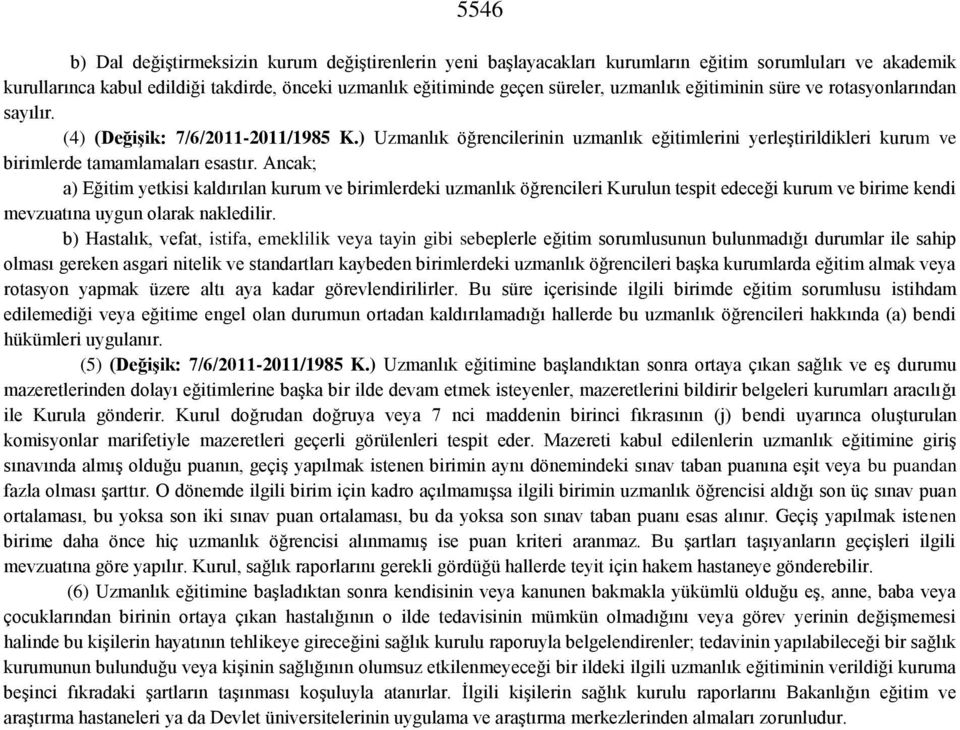 5546

b) Dal değiştirmeksizin kurum değiştirenlerin yeni başlayacakları kurumların eğitim sorumluları ve akademik kurullarınca kabul edildiği takdirde, önceki uzmanlık eğitiminde geçen süreler, uzmanlık eğitiminin süre ve rotasyonlarından sayılır.

(4) (Değişik: 7/6/2011-2011/1985 K.) Uzmanlık öğrencilerinin uzmanlık eğitimlerini yerleştirildikleri kurum ve birimlerde tamamlamaları esastır. Ancak;

a) Eğitim yetkisi kaldırılan kurum ve birimlerdeki uzmanlık öğrencileri Kurulun tespit edeceği kurum ve birime kendi mevzuatına uygun olarak nakledilir.

b) Hastalık, vefat, istifa, emeklilik veya tayin gibi sebeplerle eğitim sorumlusunun bulunmadığı durumlar ile sahip olması gereken asgari nitelik ve standartları kaybeden birimlerdeki uzmanlık öğrencileri başka kurumlarda eğitim almak veya rotasyon yapmak üzere altı aya kadar görevlendirilirler. Bu süre içerisinde ilgili birimde eğitim sorumlusu istihdam edilemediği veya eğitime engel olan durumun ortadan kaldırılamadığı hallerde bu uzmanlık öğrencileri hakkında (a) bendi hükümleri uygulanır.

(5) (Değişik: 7/6/2011-2011/1985 K.) Uzmanlık eğitimine başlandıktan sonra ortaya çıkan sağlık ve eş durumu mazeretlerinden dolayı eğitimlerine başka bir ilde devam etmek isteyenler, mazeretlerini bildirir belgeleri kurumları aracılığı ile Kurula gönderir. Kurul doğrudan doğruya veya 7 nci maddenin birinci fıkrasının (j) bendi uyarınca oluşturulan komisyonlar marifetiyle mazeretleri geçerli görülenleri tespit eder. Mazereti kabul edilenlerin uzmanlık eğitimine giriş sınavında almış olduğu puanın, geçiş yapılmak istenen birimin aynı dönemindeki sınav taban puanına eşit veya bu puandan fazla olması şarttır. O dönemde ilgili birim için kadro açılmamışsa ilgili birimin uzmanlık öğrencisi aldığı son üç sınav puan ortalaması, bu yoksa son iki sınav puan ortalaması, bu da yoksa son sınav taban puanı esas alınır. Geçiş yapılmak istenen birime daha önce hiç uzmanlık öğrencisi alınmamış ise puan kriteri aranmaz. Bu şartları taşıyanların geçişleri ilgili mevzuatına göre yapılır. Kurul, sağlık raporlarını gerekli gördüğü hallerde teyit için hakem hastaneye gönderebilir.

(6) Uzmanlık eğitimine başladıktan sonra kendisinin veya kanunen bakmakla yükümlü olduğu eş, anne, baba veya çocuklarından birinin ortaya çıkan hastalığının o ilde tedavisinin mümkün olmadığını veya görev yerinin değişmemesi halinde bu kişilerin hayatının tehlikeye gireceğini sağlık kurulu raporuyla belgelendirenler; tedavinin yapılabileceği bir sağlık kurumunun bulunduğu veya kişinin sağlığının olumsuz etkilenmeyeceği bir ildeki ilgili uzmanlık eğitiminin verildiği kuruma beşinci fıkradaki şartların taşınması koşuluyla atanırlar. İlgili kişilerin sağlık kurulu raporlarını Bakanlığın eğitim ve araştırma hastaneleri ya da Devlet üniversitelerinin uygulama ve araştırma merkezlerinden almaları zorunludur.